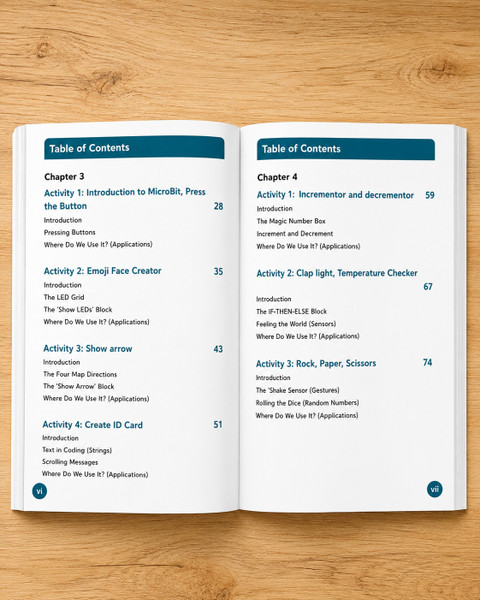 Table of Contents

Chapter 3

Activity 1: Introduction to MicroBit, Press the Button 28

Introduction
Pressing Buttons
Where Do We Use It? (Applications)

Activity 2: Emoji Face Creator 35

Introduction
The LED Grid
The 'Show LEDs' Block
Where Do We Use It? (Applications)

Activity 3: Show arrow 43

Introduction
The Four Map Directions
The 'Show Arrow' Block
Where Do We Use It? (Applications)

Activity 4: Create ID Card 51

Introduction
Text in Coding (Strings)
Scrolling Messages
Where Do We Use It? (Applications)

vi

Table of Contents

Chapter 4

Activity 1: Incrementor and decrementor 59

Introduction
The Magic Number Box
Increment and Decrement
Where Do We Use It? (Applications)

Activity 2: Clap light, Temperature Checker 67

Introduction
The IF-THEN-ELSE Block
Feeling the World (Sensors)
Where Do We Use It? (Applications)

Activity 3: Rock, Paper, Scissors 74

Introduction
The 'Shake Sensor (Gestures)
Rolling the Dice (Random Numbers)
Where Do We Use It? (Applications)

vii